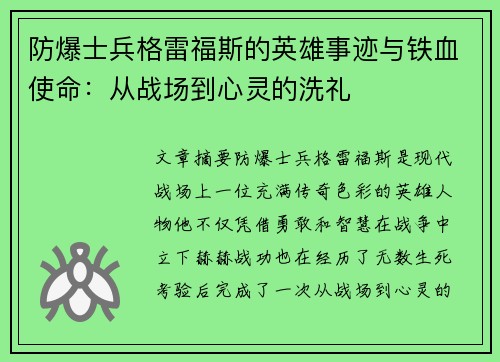 防爆士兵格雷福斯的英雄事迹与铁血使命：从战场到心灵的洗礼

文章摘要防爆士兵格雷福斯是现代战场上一位充满传奇色彩的英雄人物他不仅凭借勇敢和智慧在战争中立下赫赫战功也在经历了无数生死考验后完成了一次从战场到心灵的